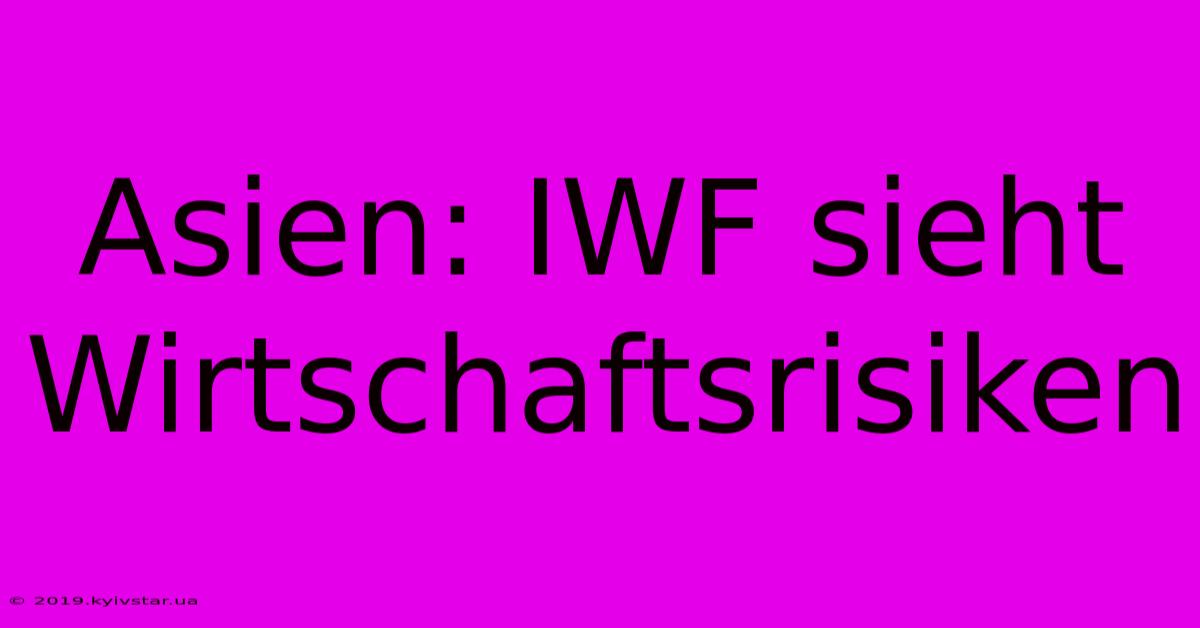 Asien: IWF sieht Wirtschaftsrisiken

© 2019.kyivstar.ua